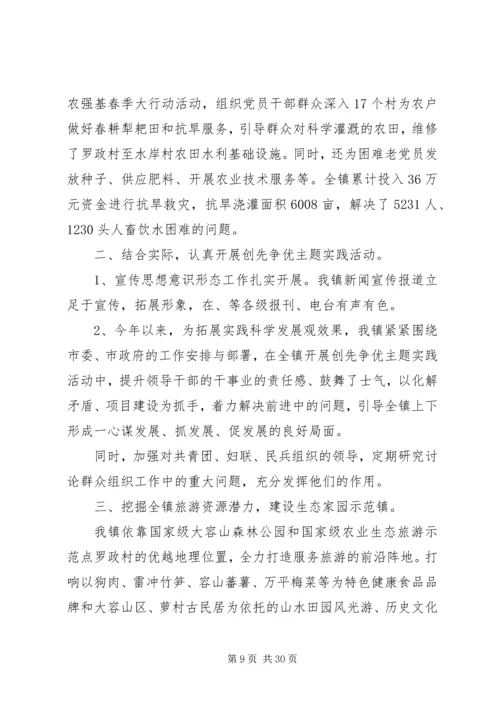 农强基春季大行动活动，组织党员干部群众深入17个村为农户做好春耕犁耙田和抗旱服务，引导群众对科学灌溉的农田，维修了罗政村至水岸村农田水利基础设施。同时，还为困难老党员发放种子、供应肥料、开展农业技术服务等。全镇累计投入36万元资金进行抗旱救灾，抗旱浇灌面积6008亩，解决了5231人、1230头人畜饮水困难的问题。

二、结合实际，认真开展创先争优主题实践活动。

1、宣传思想意识形态工作扎实开展。我镇新闻宣传报道立足于宣传，拓展形象，在、等各级报刊、电台有声有色。

2、今年以来，为拓展实践科学发展观效果，我镇紧紧围绕市委、市政府的工作安排与部署，在全镇开展创先争优主题实践活动中，提升领导干部的干事业的责任感、鼓舞了士气，以化解矛盾、项目建设为抓手，着力解决前进中的问题，引导全镇上下形成一心谋发展、抓发展、促发展的良好局面。

同时，加强对共青团、妇联、民兵组织的领导，定期研究讨论群众组织工作中的重大问题，充分发挥他们的作用。

三、挖掘全镇旅游资源潜力，建设生态家园示范镇。

我镇依靠国家级大容山森林公园和国家级农业生态旅游示范点罗政村的优越地理位置，全力打造服务旅游的前沿阵地。打响以狗肉、雷冲竹笋、容山蕃薯、万平梅菜等为特色健康食品品牌和大容山区、萝村古民居为依托的山水田园风光游、历史文化

第9页 共30页